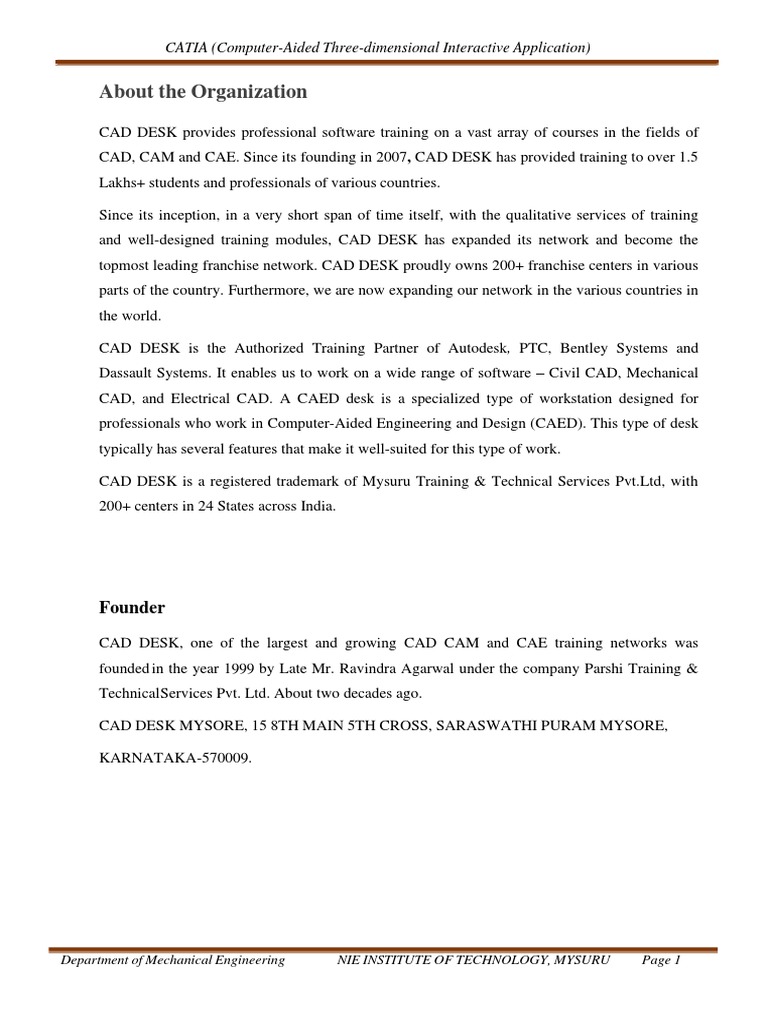 CATIA (Computer-Aided Three-dimensional Interactive Application)

About the Organization

CAD DESK provides professional software training on a vast array of courses in the fields of CAD, CAM and CAE. Since its founding in 2007, CAD DESK has provided training to over 1.5 Lakhs+ students and professionals of various countries.

Since its inception, in a very short span of time itself, with the qualitative services of training and well-designed training modules, CAD DESK has expanded its network and become the topmost leading franchise network. CAD DESK proudly owns 200+ franchise centers in various parts of the country. Furthermore, we are now expanding our network in the various countries in the world.

CAD DESK is the Authorized Training Partner of Autodesk, PTC, Bentley Systems and Dassault Systems. It enables us to work on a wide range of software – Civil CAD, Mechanical CAD, and Electrical CAD. A CAED desk is a specialized type of workstation designed for professionals who work in Computer-Aided Engineering and Design (CAED). This type of desk typically has several features that make it well-suited for this type of work.

CAD DESK is a registered trademark of Mysuru Training & Technical Services Pvt.Ltd, with 200+ centers in 24 States across India.

Founder

CAD DESK, one of the largest and growing CAD CAM and CAE training networks was founded in the year 1999 by Late Mr. Ravindra Agarwal under the company Parshi Training & TechnicalServices Pvt. Ltd. About two decades ago.

CAD DESK MYSORE, 15 8TH MAIN 5TH CROSS, SARASWATHI PURAM MYSORE,

KARNATAKA-570009.

Department of Mechanical Engineering NIE INSTITUTE OF TECHNOLOGY, MYSURU Page 1